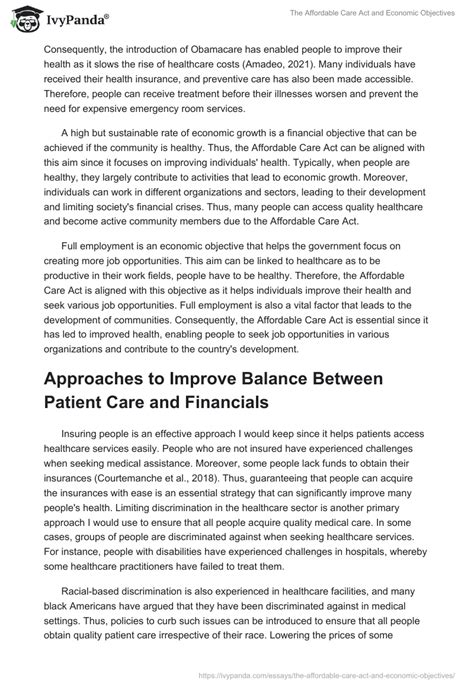 IvyPanda®

The Affordable Care Act and Economic Objectives

Consequently, the introduction of Obamacare has enabled people to improve their health as it slows the rise of healthcare costs (Amadeo, 2021). Many individuals have received their health insurance, and preventive care has also been made accessible. Therefore, people can receive treatment before their illnesses worsen and prevent the need for expensive emergency room services.

A high but sustainable rate of economic growth is a financial objective that can be achieved if the community is healthy. Thus, the Affordable Care Act can be aligned with this aim since it focuses on improving individuals' health. Typically, when people are healthy, they largely contribute to activities that lead to economic growth. Moreover, individuals can work in different organizations and sectors, leading to their development and limiting society's financial crises. Thus, many people can access quality healthcare and become active community members due to the Affordable Care Act.

Full employment is an economic objective that helps the government focus on creating more job opportunities. This aim can be linked to healthcare as to be productive in their work fields, people have to be healthy. Therefore, the Affordable Care Act is aligned with this objective as it helps individuals improve their health and seek various job opportunities. Full employment is also a vital factor that leads to the development of communities. Consequently, the Affordable Care Act is essential since it has led to improved health, enabling people to seek job opportunities in various organizations and contribute to the country's development.

Approaches to Improve Balance Between Patient Care and Financials

Insuring people is an effective approach I would keep since it helps patients access healthcare services easily. People who are not insured have experienced challenges when seeking medical assistance. Moreover, some people lack funds to obtain their insurances (Courtemanche et al., 2018). Thus, guaranteeing that people can acquire the insurances with ease is an essential strategy that can significantly improve many people's health. Limiting discrimination in the healthcare sector is another primary approach I would use to ensure that all people acquire quality medical care. In some cases, groups of people are discriminated against when seeking healthcare services. For instance, people with disabilities have experienced challenges in hospitals, whereby some healthcare practitioners have failed to treat them.

Racial-based discrimination is also experienced in healthcare facilities, and many black Americans have argued that they have been discriminated against in medical settings. Thus, policies to curb such issues can be introduced to ensure that all people obtain quality patient care irrespective of their race. Lowering the prices of some

https://ivypanda.com/essays/the-affordable-care-act-and-economic-objectives/